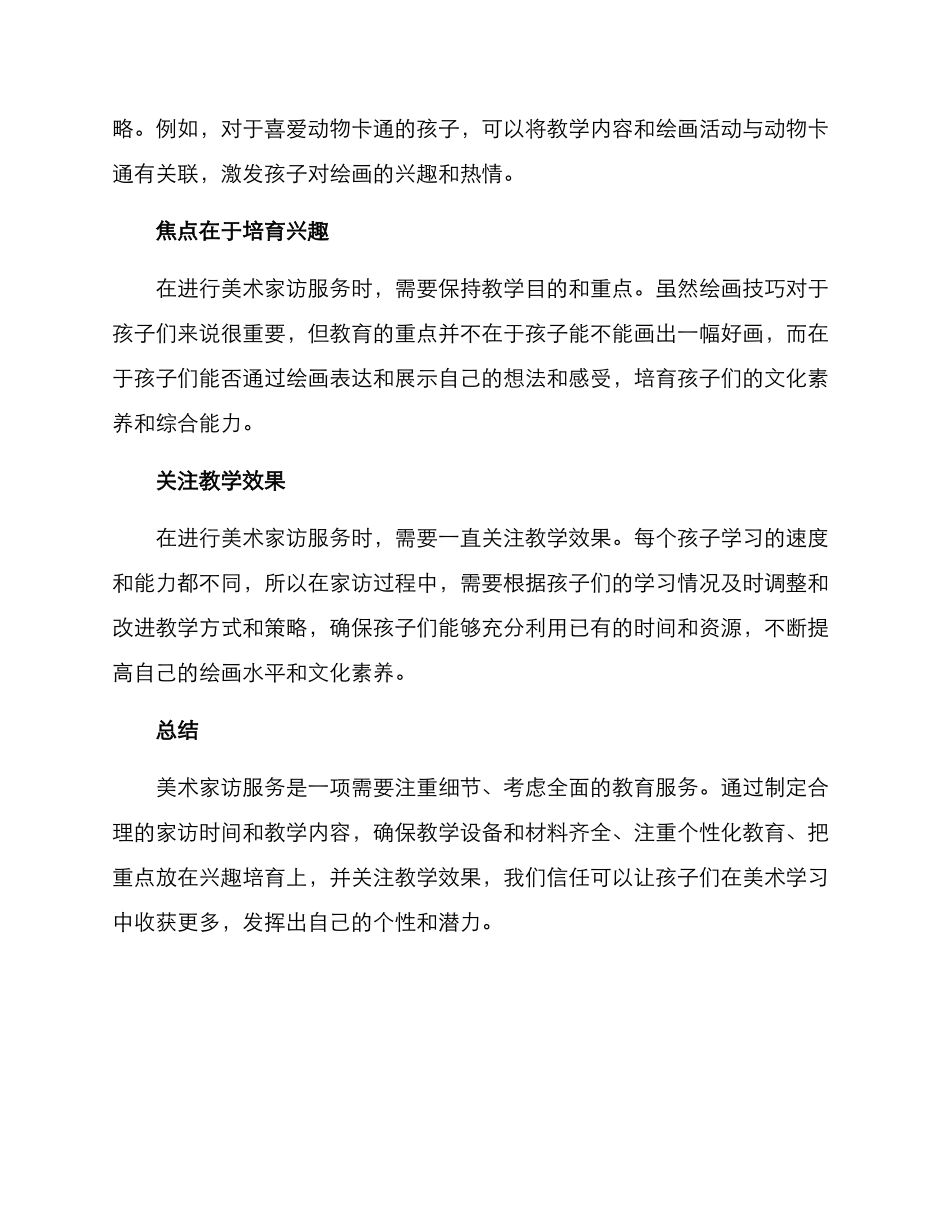 略。例如，对于喜爱动物卡通的孩子，可以将教学内容和绘画活动与动物卡通有关联，激发孩子对绘画的兴趣和热情。

焦点在于培育兴趣

在进行美术家访服务时，需要保持教学目的和重点。虽然绘画技巧对于孩子们来说很重要，但教育的重点并不在于孩子能不能画出一幅好画，而在于孩子们能否通过绘画表达和展示自己的想法和感受，培育孩子们的文化素养和综合能力。

关注教学效果

在进行美术家访服务时，需要一直关注教学效果。每个孩子学习的速度和能力都不同，所以在家访过程中，需要根据孩子们的学习情况及时调整和改进教学方式和策略，确保孩子们能够充分利用已有的时间和资源，不断提高自己的绘画水平和文化素养。

总结

美术家访服务是一项需要注重细节、考虑全面的教育服务。通过制定合理的家访时间和教学内容，确保教学设备和材料齐全、注重个性化教育、把重点放在兴趣培育上，并关注教学效果，我们信任可以让孩子们在美术学习中收获更多，发挥出自己的个性和潜力。